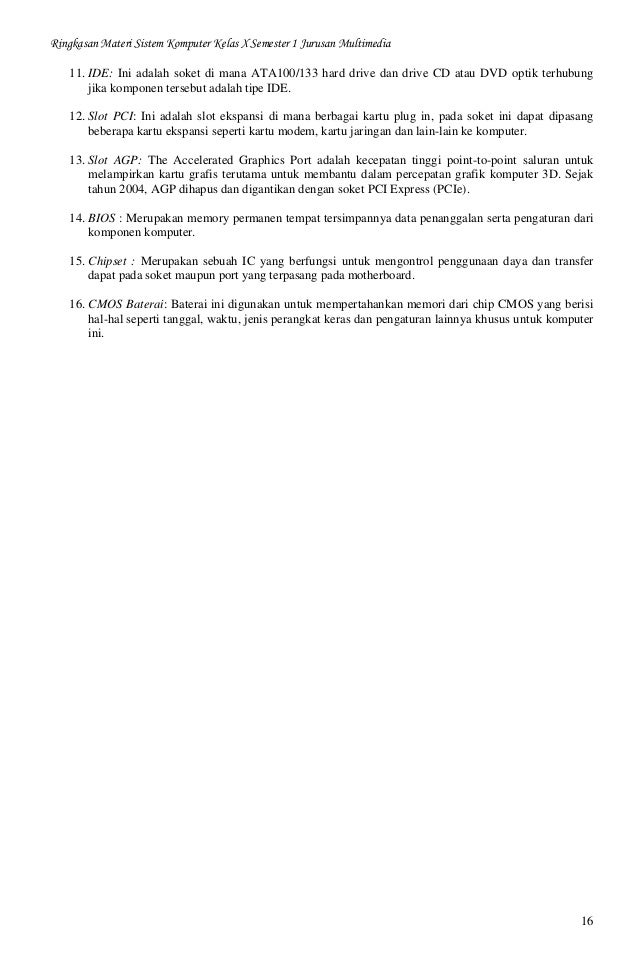 Ringkasan Materi Sistem Komputer Kelas X Semester 1 Jurusan Multimedia

11. IDE: Ini adalah soket di mana ATA100/133 hard drive dan drive CD atau DVD optik terhubung jika komponen tersebut adalah tipe IDE.

12. Slot PCI: Ini adalah slot ekspansi di mana berbagai kartu plug in, pada soket ini dapat dipasang beberapa kartu ekspansi seperti kartu modem, kartu jaringan dan lain-lain ke komputer.

13. Slot AGP: The Accelerated Graphics Port adalah kecepatan tinggi point-to-point saluran untuk melampirkan kartu grafis terutama untuk membantu dalam percepatan grafik komputer 3D. Sejak tahun 2004, AGP dihapus dan digantikan dengan soket PCI Express (PCIe).

14. BIOS : Merupakan memory permanen tempat tersimpannya data penanggalan serta pengaturan dari komponen komputer.

15. Chipset : Merupakan sebuah IC yang berfungsi untuk mengontrol penggunaan daya dan transfer dapat pada soket maupun port yang terpasang pada motherboard.

16. CMOS Baterai: Baterai ini digunakan untuk mempertahankan memori dari chip CMOS yang berisi hal-hal seperti tanggal, waktu, jenis perangkat keras dan pengaturan lainnya khusus untuk komputer ini.

16